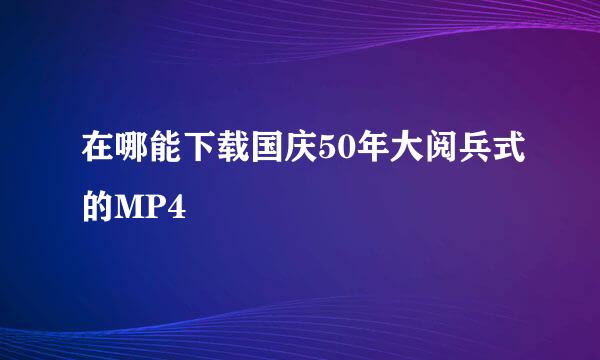 在哪能下载国庆50年大阅兵式的MP4